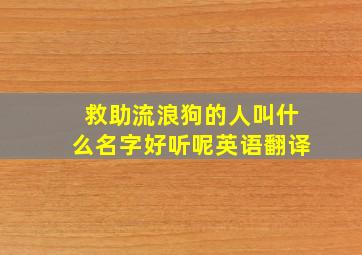 救助流浪狗的人叫什么名字好听呢英语翻译